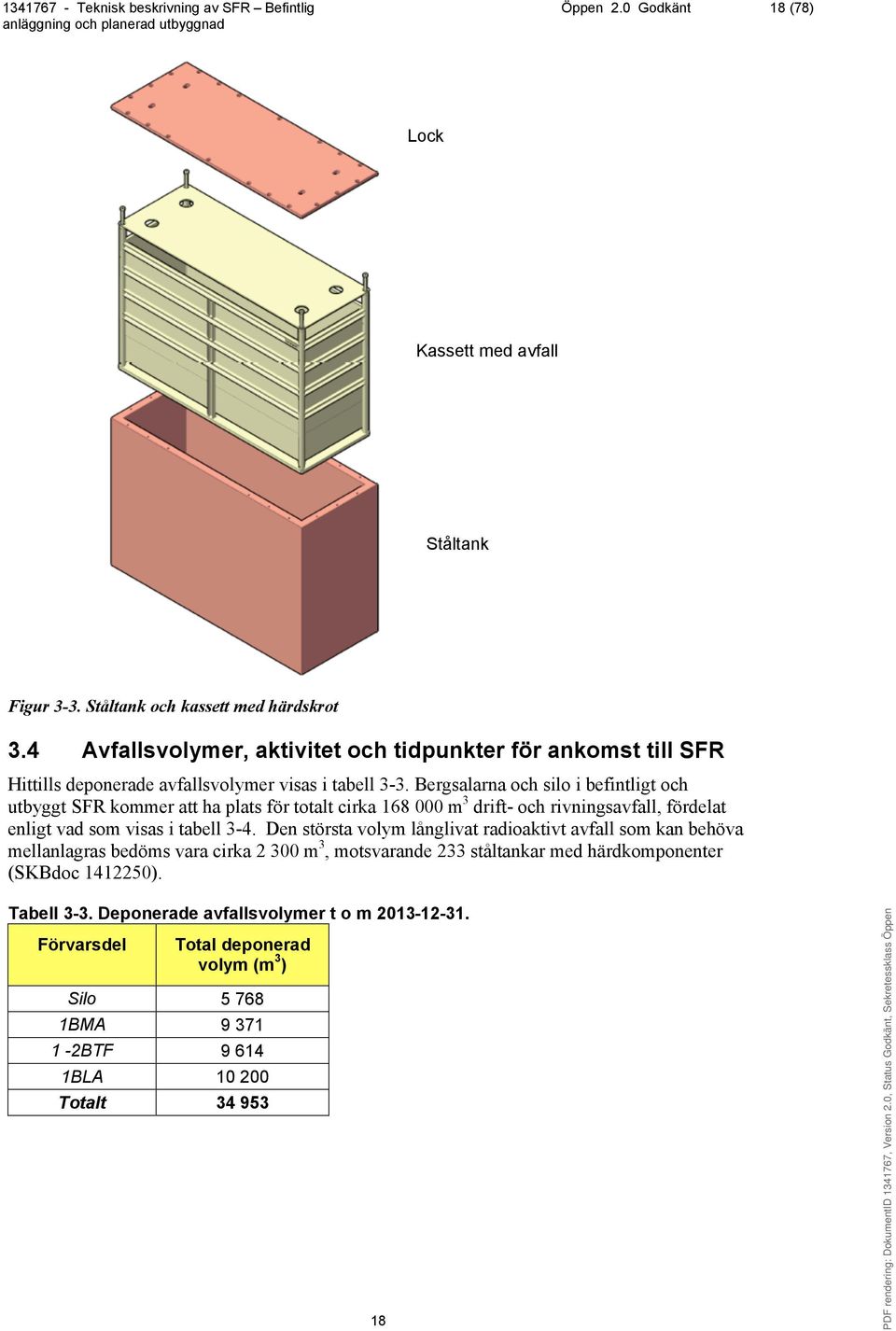 1341767 - Teknisk beskrivning av SFR – Befintlig anläggning och planerad utbyggnad Öppen 2.0 Godkänt 18 (78)

Lock

Kassett med avfall

Ståltank

Figur 3-3. Ståltank och kassett med härdskrot

3.4 Avfallsvolymer, aktivitet och tidpunkter för ankomst till SFR

Hittills deponerade avfallsvolymer visas i tabell 3-3. Bergsalarna och silo i befintligt och utbyggt SFR kommer att ha plats för totalt cirka 168 000 m$^3$ drift- och rivningsavfall, fördelat enligt vad som visas i tabell 3-4. Den största volym långlivat radioaktivt avfall som kan behöva mellanlagras bedöms vara cirka 2 300 m$^3$, motsvarande 233 ståltankar med härdkomponenter (SKBdoc 1412250).

Tabell 3-3. Deponerade avfallsvolymer t o m 2013-12-31.

| Förvarsdel | Total deponerad volym (m$^3$) |
|---|---|
| Silo | 5 768 |
| 1BMA | 9 371 |
| 1 -2BTF | 9 614 |
| 1BLA | 10 200 |
| Totalt | 34 953 |

18

PDF rendering: DokumentID 1341767, Version 2.0, Status Godkänt, Sekretessklass Öppen